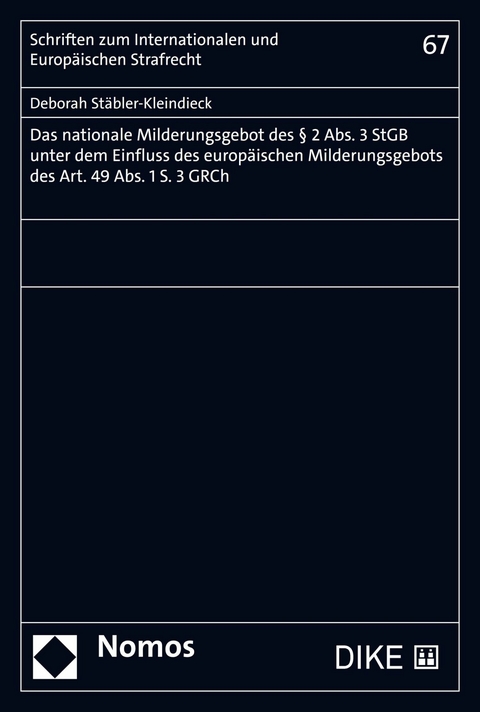 Schriften zum Internationalen und Europäischen Strafrecht

67

Deborah Stäbler-Kleindieck

Das nationale Milderungsgebot des § 2 Abs. 3 StGB unter dem Einfluss des europäischen Milderungsgebots des Art. 49 Abs. 1 S. 3 GRCh

Nomos

DIKE